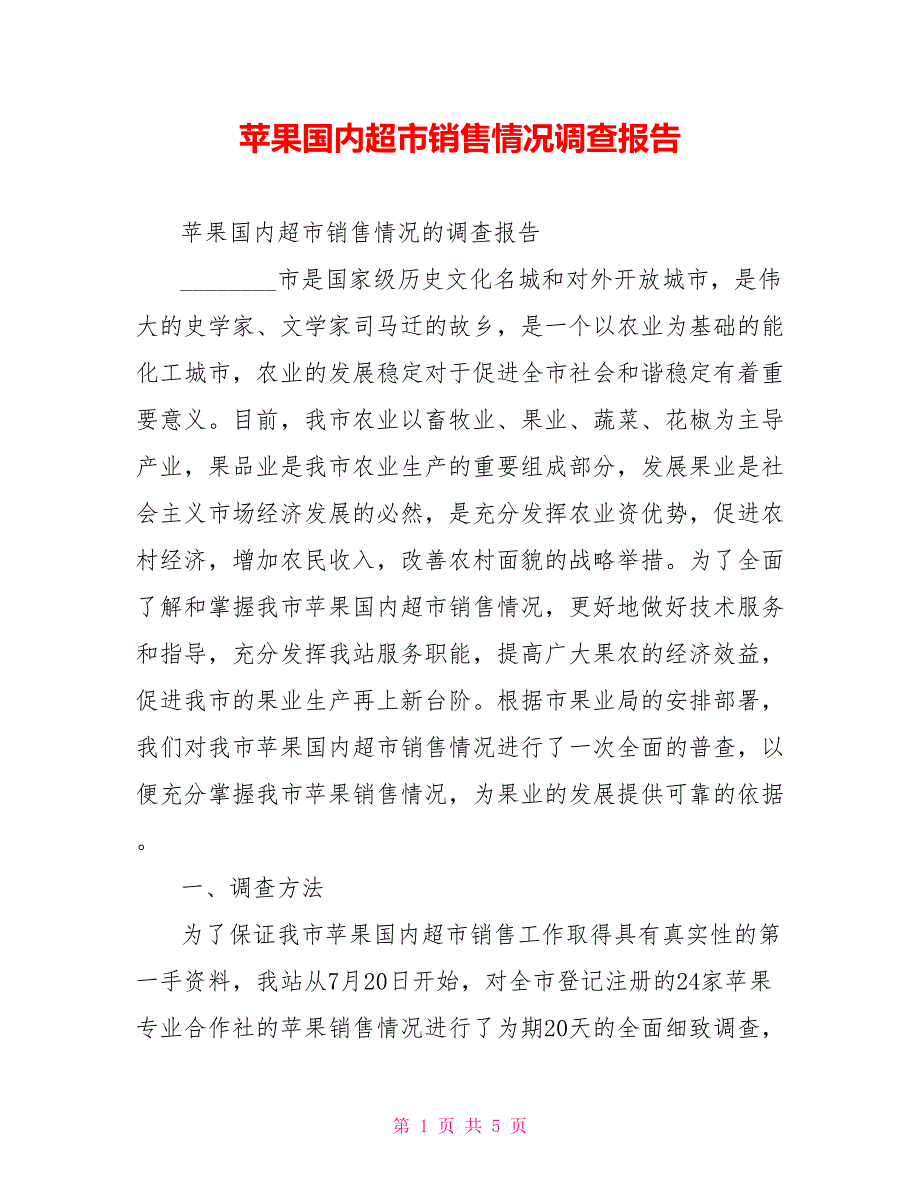 苹果国内超市销售情况调查报告

苹果国内超市销售情况的调查报告

________市是国家级历史文化名城和对外开放城市，是伟大的史学家、文学家司马迁的故乡，是一个以农业为基础的能化工城市，农业的发展稳定对于促进全市社会和谐稳定有着重要意义。目前，我市农业以畜牧业、果业、蔬菜、花椒为主导产业，果品业是我市农业生产的重要组成部分，发展果业是社会主义市场经济发展的必然，是充分发挥农业资优势，促进农村经济，增加农民收入，改善农村面貌的战略举措。为了全面了解和掌握我市苹果国内超市销售情况，更好地做好技术服务和指导，充分发挥我站服务职能，提高广大果农的经济效益，促进我市的果业生产再上新台阶。根据市果业局的安排部署，我们对我市苹果国内超市销售情况进行了一次全面的普查，以便充分掌握我市苹果销售情况，为果业的发展提供可靠的依据。

一、调查方法

为了保证我市苹果国内超市销售工作取得具有真实性的第一手资料，我站从7月20日开始，对全市登记注册的24家苹果专业合作社的苹果销售情况进行了为期20天的全面细致调查，

第 1 页 共 5 页